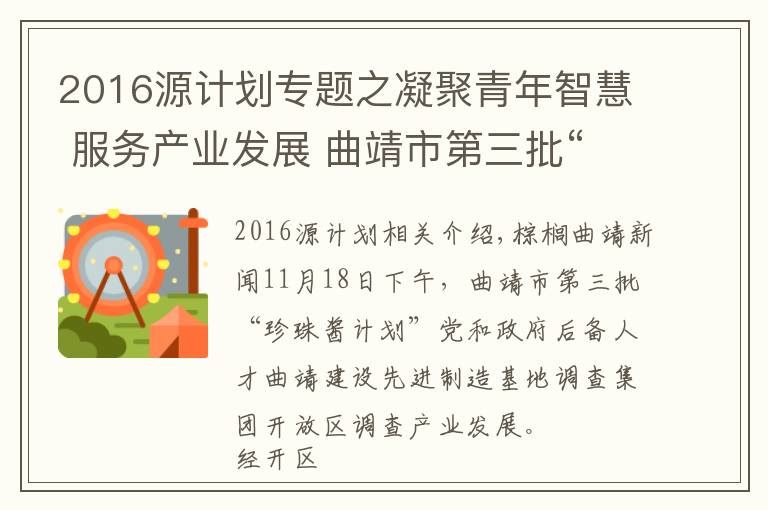 2016源计划专题之凝聚青年智慧 服务产业发展 曲靖市第三批“

2016源计划相关介绍，棕榈曲靖新闻11月18日下午，曲靖市第三批“珍珠酱计划”党和政府后备人才曲靖建设先进制造基地调查集团开放区调查产业发展。
经开区